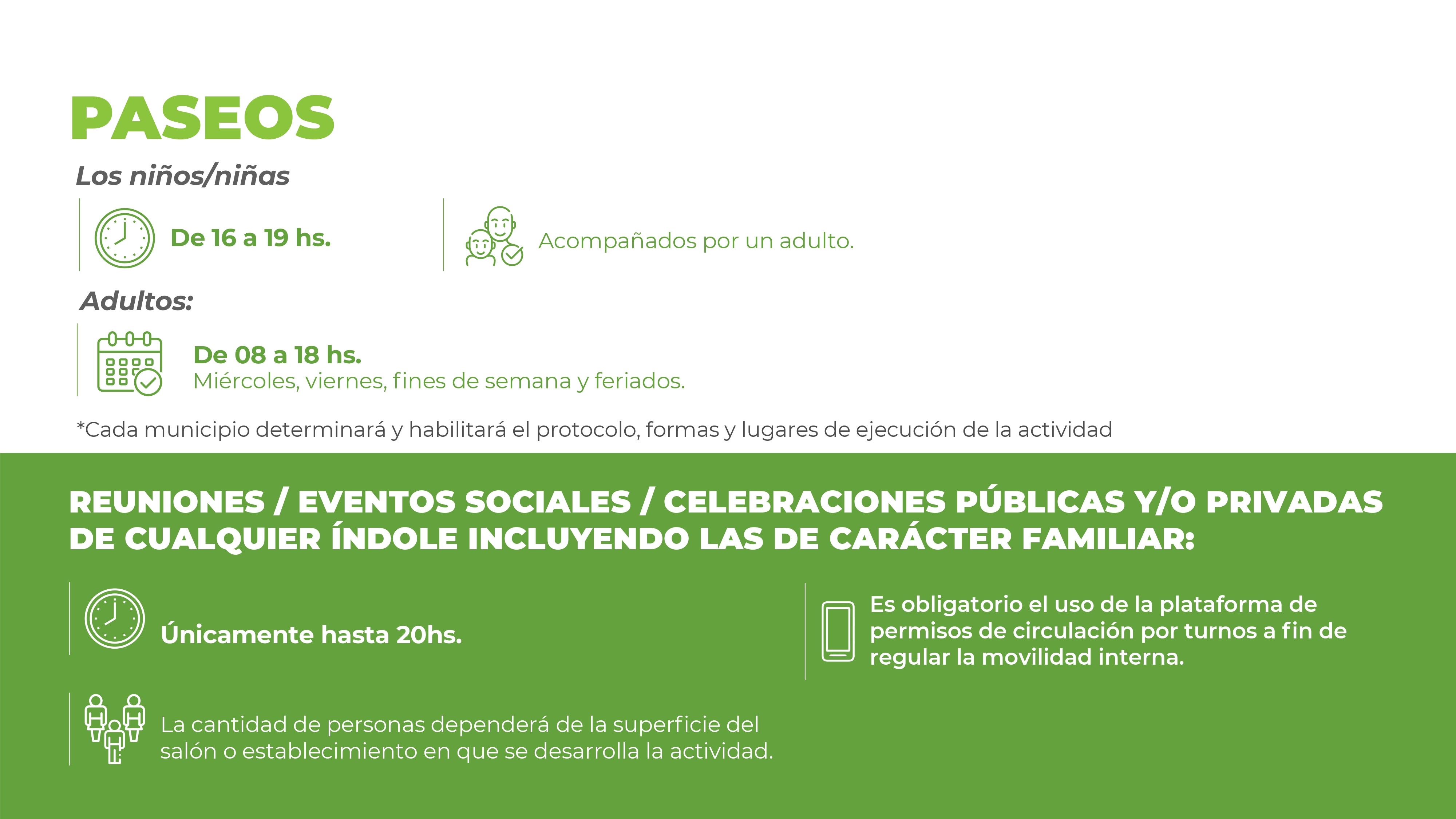 PASEOS

Los niños/niñas

De 16 a 19 hs.

Acompañados por un adulto.

Adultos:

De 08 a 18 hs.
Miércoles, viernes, fines de semana y feriados.

*Cada municipio determinará y habilitará el protocolo, formas y lugares de ejecución de la actividad

REUNIONES / EVENTOS SOCIALES / CELEBRACIONES PÚBLICAS Y/O PRIVADAS DE CUALQUIER ÍNDOLE INCLUYENDO LAS DE CARÁCTER FAMILIAR:

Únicamente hasta 20hs.

La cantidad de personas dependerá de la superficie del salón o establecimiento en que se desarrolla la actividad.

Es obligatorio el uso de la plataforma de permisos de circulación por turnos a fin de regular la movilidad interna.